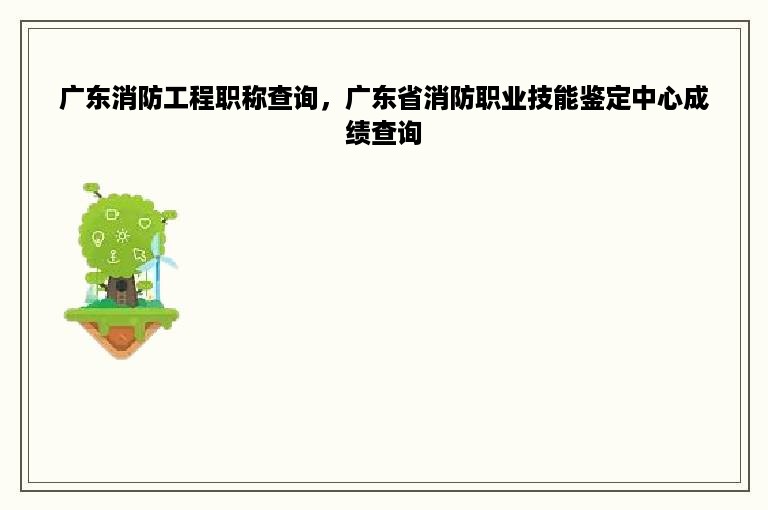 广东消防工程职称查询，广东省消防职业技能鉴定中心成绩查询